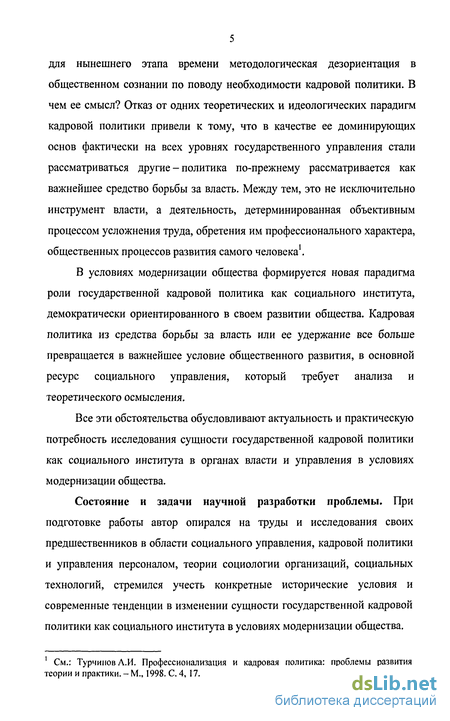 5

для нынешнего этапа времени методологическая дезориентация в общественном сознании по поводу необходимости кадровой политики. В чем ее смысл? Отказ от одних теоретических и идеологических парадигм кадровой политики привели к тому, что в качестве ее доминирующих основ фактически на всех уровнях государственного управления стали рассматриваться другие – политика по-прежнему рассматривается как важнейшее средство борьбы за власть. Между тем, это не исключительно инструмент власти, а деятельность, детерминированная объективным процессом усложнения труда, обретения им профессионального характера, общественных процессов развития самого человека$^1$.

В условиях модернизации общества формируется новая парадигма роли государственной кадровой политика как социального института, демократически ориентированного в своем развитии общества. Кадровая политика из средства борьбы за власть или ее удержание все больше превращается в важнейшее условие общественного развития, в основной ресурс социального управления, который требует анализа и теоретического осмысления.

Все эти обстоятельства обусловливают актуальность и практическую потребность исследования сущности государственной кадровой политики как социального института в органах власти и управления в условиях модернизации общества.

**Состояние и задачи научной разработки проблемы.** При подготовке работы автор опирался на труды и исследования своих предшественников в области социального управления, кадровой политики и управления персоналом, теории социологии организаций, социальных технологий, стремился учесть конкретные исторические условия и современные тенденции в изменении сущности государственной кадровой политики как социального института в условиях модернизации общества.

$^1$ См.: Турчинов А.И. Профессионализация и кадровая политика: проблемы развития теории и практики. – М., 1998. С. 4, 17.

dsLib.net
библиотека диссертаций